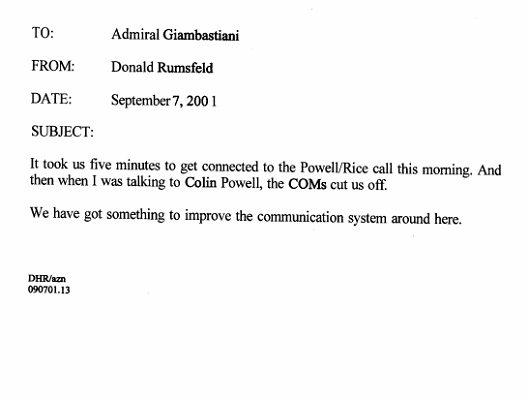 TO: Admiral Giambastiani

FROM: Donald Rumsfeld

DATE: September 7, 200 1

SUBJECT:

It took us five minutes to get connected to the Powell/Rice call this morning. And then when I was talking to Colin Powell, the COMs cut us off.

We have got something to improve the communication system around here.

DHR/azn
090701.13